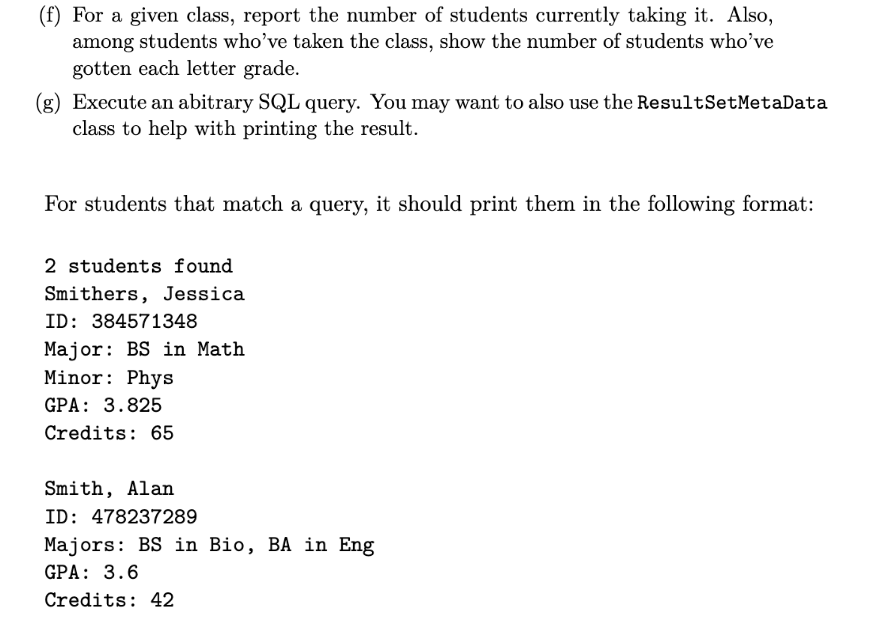 (f) For a given class, report the number of students currently taking it. Also, among students who've taken the class, show the number of students who've gotten each letter grade.

(g) Execute an abitrary SQL query. You may want to also use the ResultSetMetaData class to help with printing the result.

For students that match a query, it should print them in the following format:

2 students found
Smithers, Jessica
ID: 384571348
Major: BS in Math
Minor: Phys
GPA: 3.825
Credits: 65

Smith, Alan
ID: 478237289
Majors: BS in Bio, BA in Eng
GPA: 3.6
Credits: 42